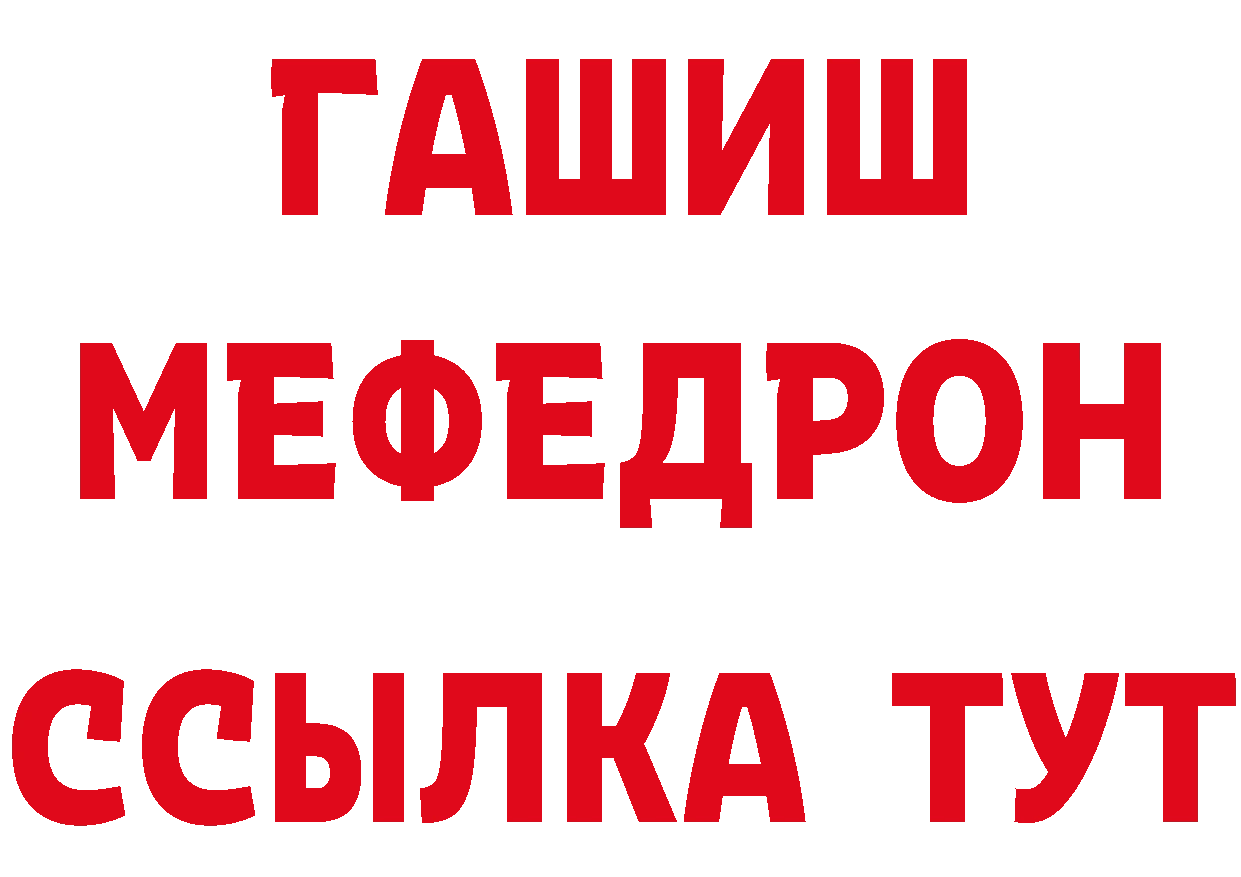 ГАШИШ
МЕФЕДРОН
ССЫЛКА ТУТ